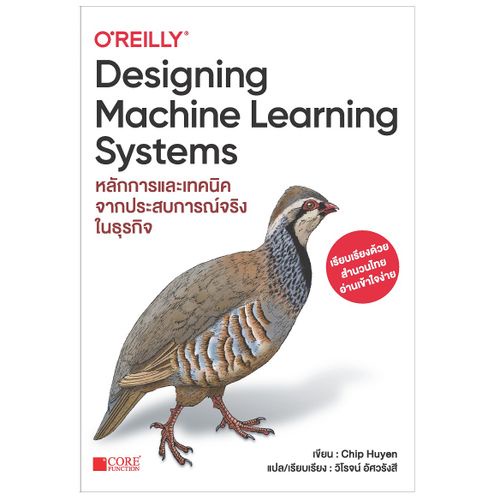 O'REILLY®

Designing Machine Learning Systems

หลักการและเทคนิค จากประสบการณ์จริง ในธุรกิจ

เรียบเรียงด้วย สำนวนไทย อ่านเข้าใจง่าย

CORE FUNCTION

เขียน : Chip Huyen
แปล/เรียบเรียง : วิโรจน์ อัศวรังสี